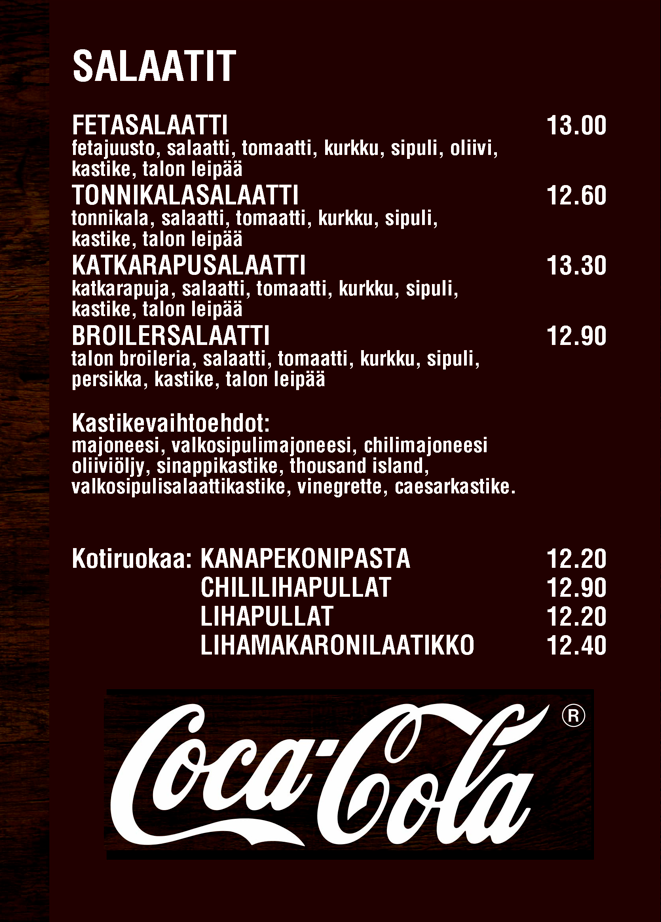 SALAATIT

FETASALAATTI 13.00
fetajuusto, salaatti, tomaatti, kurkku, sipuli, oliivi, kastike, talon leipää

TONNIKALASALAATTI 12.60
tonnikala, salaatti, tomaatti, kurkku, sipuli, kastike, talon leipää

KATKARAPUSALAATTI 13.30
katkarapuja, salaatti, tomaatti, kurkku, sipuli, kastike, talon leipää

BROILERSALAATTI 12.90
talon broileria, salaatti, tomaatti, kurkku, sipuli, persikka, kastike, talon leipää

Kastikevaihtoehdot:
majoneesi, valkosipulimajoneesi, chilimajoneesi oliiviöljy, sinappikastike, thousand island, valkosipulisalaattikastike, vinegrette, caesarkastike.

Kotiruokaa: KANAPEKONIPASTA 12.20
CHILILIHAPULLAT 12.90
LIHAPULLAT 12.20
LIHAMAKARONILAATIKKO 12.40

Coca-Cola ®